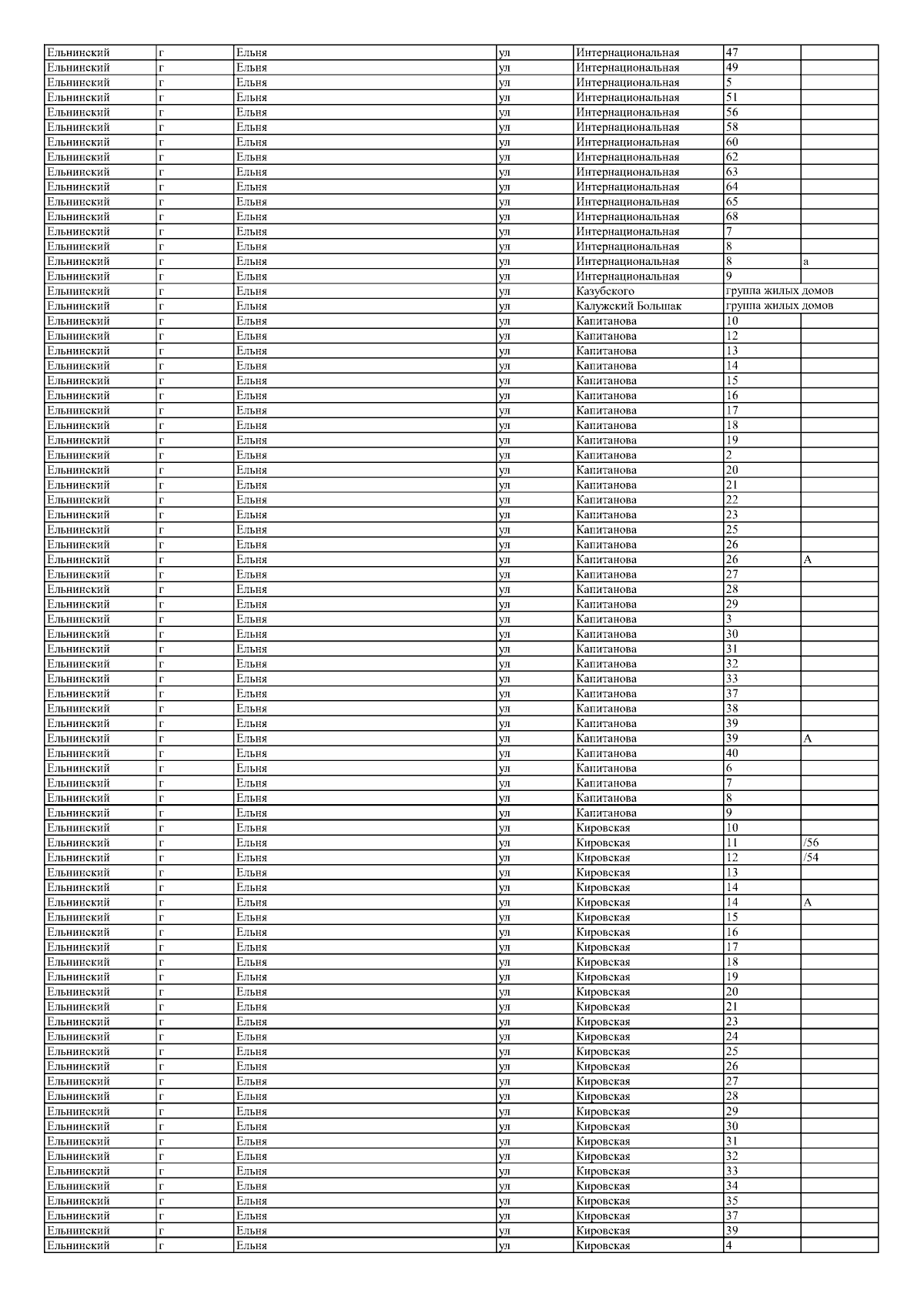 | Ельнинский | г | Ельня | ул | Интернациональная | 47 | |
|---|---|---|---|---|---|---|
| Ельнинский | г | Ельня | ул | Интернациональная | 49 | |
| Ельнинский | г | Ельня | ул | Интернациональная | 5 | |
| Ельнинский | г | Ельня | ул | Интернациональная | 51 | |
| Ельнинский | г | Ельня | ул | Интернациональная | 56 | |
| Ельнинский | г | Ельня | ул | Интернациональная | 58 | |
| Ельнинский | г | Ельня | ул | Интернациональная | 60 | |
| Ельнинский | г | Ельня | ул | Интернациональная | 62 | |
| Ельнинский | г | Ельня | ул | Интернациональная | 63 | |
| Ельнинский | г | Ельня | ул | Интернациональная | 64 | |
| Ельнинский | г | Ельня | ул | Интернациональная | 65 | |
| Ельнинский | г | Ельня | ул | Интернациональная | 68 | |
| Ельнинский | г | Ельня | ул | Интернациональная | 7 | |
| Ельнинский | г | Ельня | ул | Интернациональная | 8 | |
| Ельнинский | г | Ельня | ул | Интернациональная | 8 | а |
| Ельнинский | г | Ельня | ул | Интернациональная | 9 | |
| Ельнинский | г | Ельня | ул | Казубского | группа жилых домов | |
| Ельнинский | г | Ельня | ул | Калужский Большак | группа жилых домов | |
| Ельнинский | г | Ельня | ул | Капитанова | 10 | |
| Ельнинский | г | Ельня | ул | Капитанова | 12 | |
| Ельнинский | г | Ельня | ул | Капитанова | 13 | |
| Ельнинский | г | Ельня | ул | Капитанова | 14 | |
| Ельнинский | г | Ельня | ул | Капитанова | 15 | |
| Ельнинский | г | Ельня | ул | Капитанова | 16 | |
| Ельнинский | г | Ельня | ул | Капитанова | 17 | |
| Ельнинский | г | Ельня | ул | Капитанова | 18 | |
| Ельнинский | г | Ельня | ул | Капитанова | 19 | |
| Ельнинский | г | Ельня | ул | Капитанова | 2 | |
| Ельнинский | г | Ельня | ул | Капитанова | 20 | |
| Ельнинский | г | Ельня | ул | Капитанова | 21 | |
| Ельнинский | г | Ельня | ул | Капитанова | 22 | |
| Ельнинский | г | Ельня | ул | Капитанова | 23 | |
| Ельнинский | г | Ельня | ул | Капитанова | 25 | |
| Ельнинский | г | Ельня | ул | Капитанова | 26 | |
| Ельнинский | г | Ельня | ул | Капитанова | 26 | А |
| Ельнинский | г | Ельня | ул | Капитанова | 27 | |
| Ельнинский | г | Ельня | ул | Капитанова | 28 | |
| Ельнинский | г | Ельня | ул | Капитанова | 29 | |
| Ельнинский | г | Ельня | ул | Капитанова | 3 | |
| Ельнинский | г | Ельня | ул | Капитанова | 30 | |
| Ельнинский | г | Ельня | ул | Капитанова | 31 | |
| Ельнинский | г | Ельня | ул | Капитанова | 32 | |
| Ельнинский | г | Ельня | ул | Капитанова | 33 | |
| Ельнинский | г | Ельня | ул | Капитанова | 37 | |
| Ельнинский | г | Ельня | ул | Капитанова | 38 | |
| Ельнинский | г | Ельня | ул | Капитанова | 39 | |
| Ельнинский | г | Ельня | ул | Капитанова | 39 | А |
| Ельнинский | г | Ельня | ул | Капитанова | 40 | |
| Ельнинский | г | Ельня | ул | Капитанова | 6 | |
| Ельнинский | г | Ельня | ул | Капитанова | 7 | |
| Ельнинский | г | Ельня | ул | Капитанова | 8 | |
| Ельнинский | г | Ельня | ул | Капитанова | 9 | |
| Ельнинский | г | Ельня | ул | Кировская | 10 | |
| Ельнинский | г | Ельня | ул | Кировская | 11 | /56 |
| Ельнинский | г | Ельня | ул | Кировская | 12 | /54 |
| Ельнинский | г | Ельня | ул | Кировская | 13 | |
| Ельнинский | г | Ельня | ул | Кировская | 14 | |
| Ельнинский | г | Ельня | ул | Кировская | 14 | А |
| Ельнинский | г | Ельня | ул | Кировская | 15 | |
| Ельнинский | г | Ельня | ул | Кировская | 16 | |
| Ельнинский | г | Ельня | ул | Кировская | 17 | |
| Ельнинский | г | Ельня | ул | Кировская | 18 | |
| Ельнинский | г | Ельня | ул | Кировская | 19 | |
| Ельнинский | г | Ельня | ул | Кировская | 20 | |
| Ельнинский | г | Ельня | ул | Кировская | 21 | |
| Ельнинский | г | Ельня | ул | Кировская | 23 | |
| Ельнинский | г | Ельня | ул | Кировская | 24 | |
| Ельнинский | г | Ельня | ул | Кировская | 25 | |
| Ельнинский | г | Ельня | ул | Кировская | 26 | |
| Ельнинский | г | Ельня | ул | Кировская | 27 | |
| Ельнинский | г | Ельня | ул | Кировская | 28 | |
| Ельнинский | г | Ельня | ул | Кировская | 29 | |
| Ельнинский | г | Ельня | ул | Кировская | 30 | |
| Ельнинский | г | Ельня | ул | Кировская | 31 | |
| Ельнинский | г | Ельня | ул | Кировская | 32 | |
| Ельнинский | г | Ельня | ул | Кировская | 33 | |
| Ельнинский | г | Ельня | ул | Кировская | 34 | |
| Ельнинский | г | Ельня | ул | Кировская | 35 | |
| Ельнинский | г | Ельня | ул | Кировская | 37 | |
| Ельнинский | г | Ельня | ул | Кировская | 39 | |
| Ельнинский | г | Ельня | ул | Кировская | 4 | |